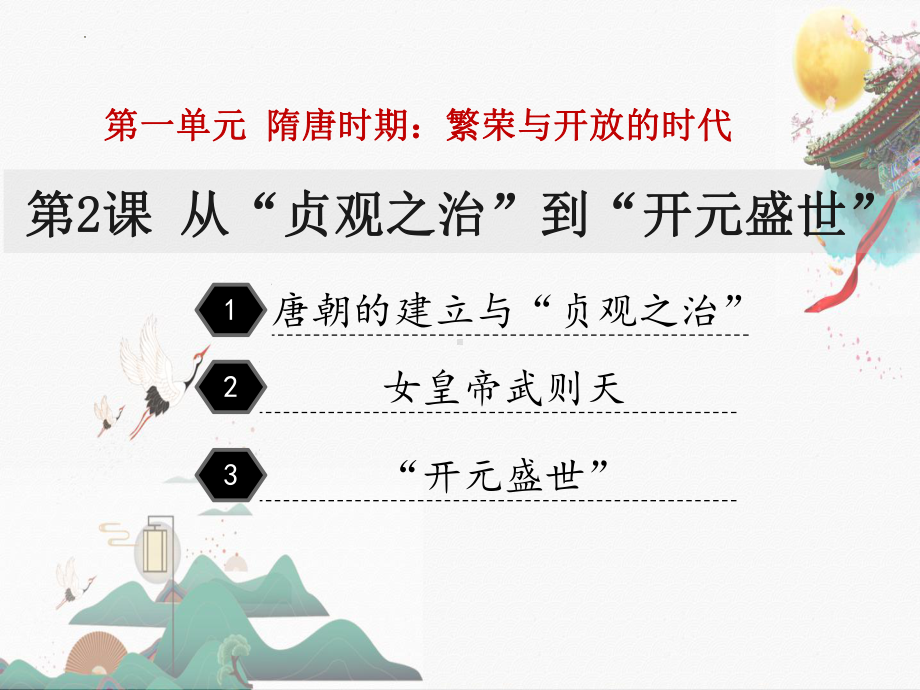 第一单元 隋唐时期：繁荣与开放的时代

第2课 从“贞观之治”到“开元盛世”

1 唐朝的建立与“贞观之治”

2 女皇帝武则天

3 “开元盛世”